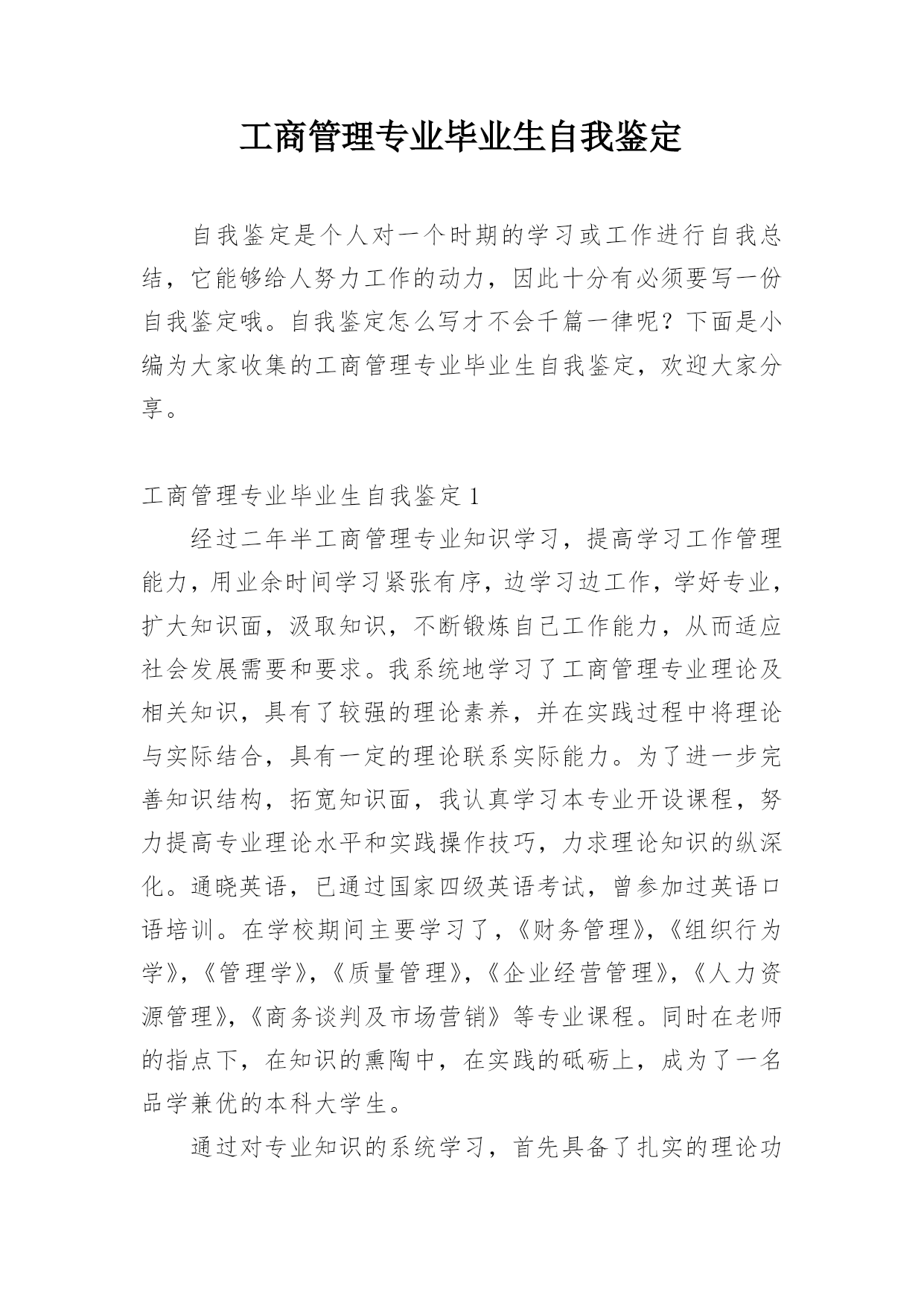 工商管理专业毕业生自我鉴定

自我鉴定是个人对一个时期的学习或工作进行自我总结，它能够给人努力工作的动力，因此十分有必须要写一份自我鉴定哦。自我鉴定怎么写才不会千篇一律呢？下面是小编为大家收集的工商管理专业毕业生自我鉴定，欢迎大家分享。

工商管理专业毕业生自我鉴定1

经过二年半工商管理专业知识学习，提高学习工作管理能力，用业余时间学习紧张有序，边学习边工作，学好专业，扩大知识面，汲取知识，不断锻炼自己工作能力，从而适应社会发展需要和要求。我系统地学习了工商管理专业理论及相关知识，具有了较强的理论素养，并在实践过程中将理论与实际结合，具有一定的理论联系实际能力。为了进一步完善知识结构，拓宽知识面，我认真学习本专业开设课程，努力提高专业理论水平和实践操作技巧，力求理论知识的纵深化。通晓英语，已通过国家四级英语考试，曾参加过英语口语培训。在学校期间主要学习了，《财务管理》，《组织行为学》，《管理学》，《质量管理》，《企业经营管理》，《人力资源管理》，《商务谈判及市场营销》等专业课程。同时在老师的指点下，在知识的熏陶中，在实践的砥砺上，成为了一名品学兼优的本科大学生。

通过对专业知识的系统学习，首先具备了扎实的理论功